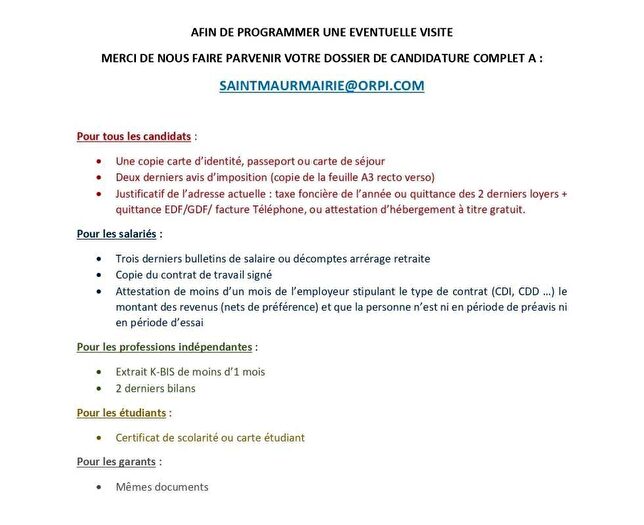 AFIN DE PROGRAMMER UNE EVENTUELLE VISITE

MERCI DE NOUS FAIRE PARVENIR VOTRE DOSSIER DE CANDIDATURE COMPLET A :

SAINTMAURMAIRIE@ORPI.COM

Pour tous les candidats :

- Une copie carte d'identité, passeport ou carte de séjour
- Deux derniers avis d'imposition (copie de la feuille A3 recto verso)
- Justificatif de l'adresse actuelle : taxe foncière de l'année ou quittance des 2 derniers loyers + quittance EDF/GDF/ facture Téléphone, ou attestation d'hébergement à titre gratuit.

Pour les salariés :

- Trois derniers bulletins de salaire ou décomptes arrérage retraite
- Copie du contrat de travail signé
- Attestation de moins d'un mois de l'employeur stipulant le type de contrat (CDI, CDD ...) le montant des revenus (nets de préférence) et que la personne n'est ni en période de préavis ni en période d'essai

Pour les professions indépendantes :

- Extrait K-BIS de moins d'1 mois
- 2 derniers bilans

Pour les étudiants :

- Certificat de scolarité ou carte étudiant

Pour les garants :

- Mêmes documents